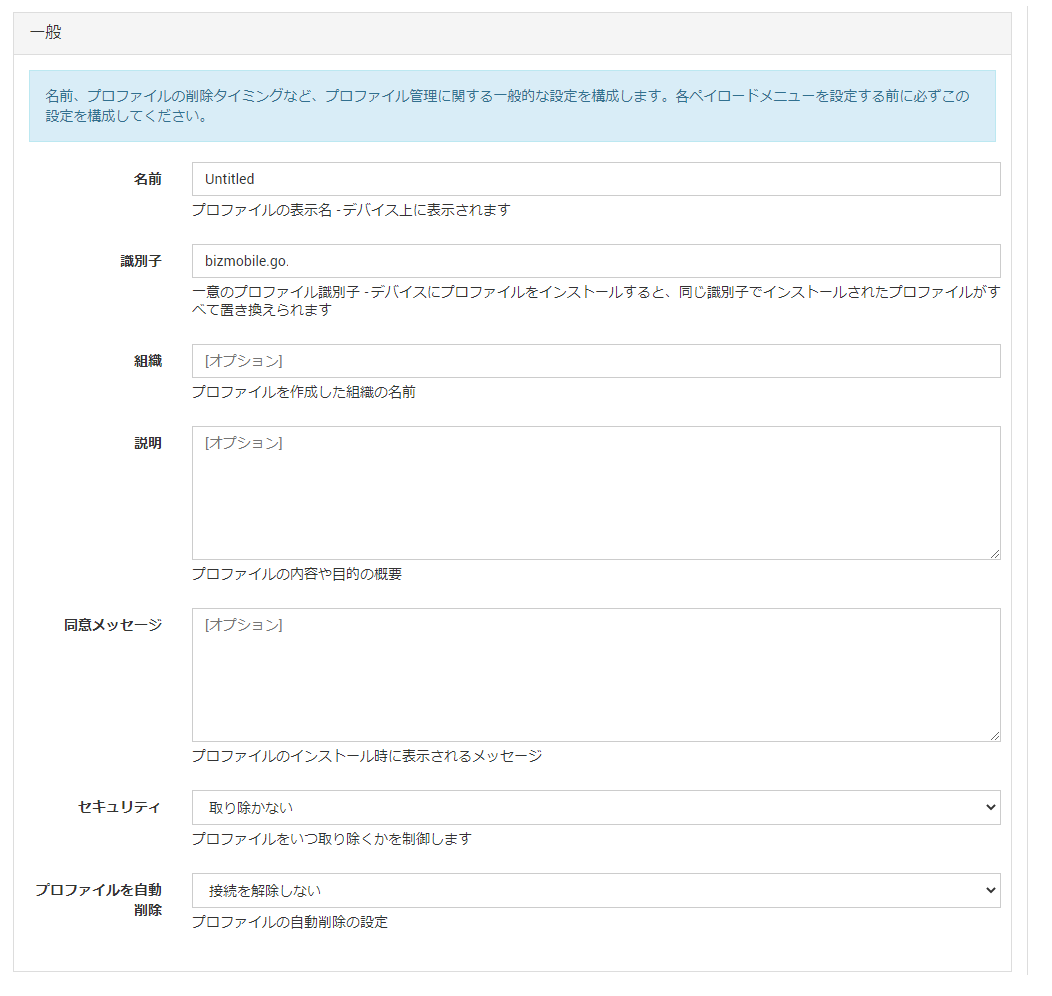 一般

名前、プロファイルの削除タイミングなど、プロファイル管理に関する一般的な設定を構成します。各ペイロードメニューを設定する前に必ずこの設定を構成してください。

名前
Untitled
プロファイルの表示名 - デバイス上に表示されます

識別子
bizmobile.go.
一意のプロファイル識別子 - デバイスにプロファイルをインストールすると、同じ識別子でインストールされたプロファイルがすべて置き換えられます

組織
[オプション]
プロファイルを作成した組織の名前

説明
[オプション]
プロファイルの内容や目的の概要

同意メッセージ
[オプション]
プロファイルのインストール時に表示されるメッセージ

セキュリティ
取り除かない
プロファイルをいつ取り除くかを制御します

プロファイルを自動削除
接続を解除しない
プロファイルの自動削除の設定